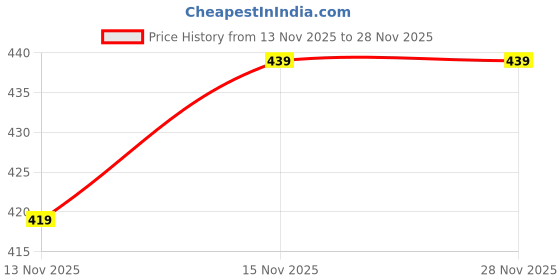 CheapestInIndia.com

Price History from 13 Nov 2025 to 28 Nov 2025

440
435
430
425
420
415

419
439
439

13 Nov 2025
15 Nov 2025
28 Nov 2025